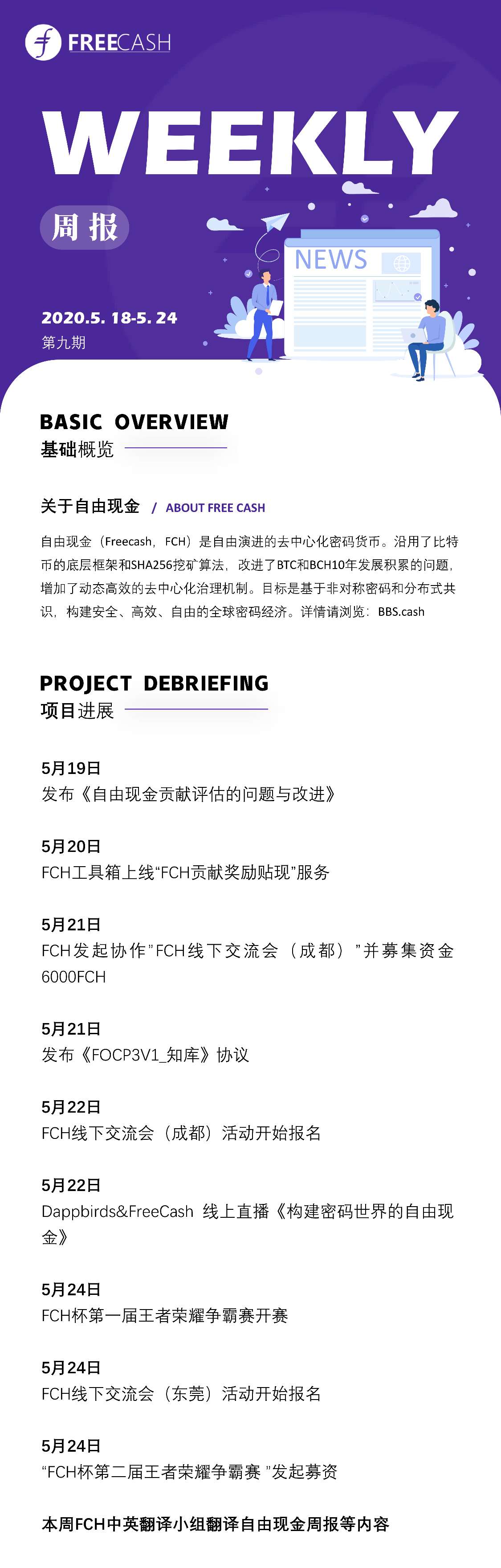 FREECASH

WEEKLY

周报

NEWS

2020.5. 18-5. 24
第九期

BASIC OVERVIEW
基础概览

关于自由现金 / ABOUT FREE CASH

自由现金（Freecash，FCH）是自由演进的去中心化密码货币。沿用了比特币的底层框架和SHA256挖矿算法，改进了BTC和BCH10年发展积累的问题，增加了动态高效的去中心化治理机制。目标是基于非对称密码和分布式共识，构建安全、高效、自由的全球密码经济。详情请浏览：BBS.cash

PROJECT DEBRIEFING
项目进展

5月19日
发布《自由现金贡献评估的问题与改进》

5月20日
FCH工具箱上线“FCH贡献奖励贴现”服务

5月21日
FCH发起协作”FCH线下交流会（成都）”并募集资金6000FCH

5月21日
发布《FOCP3V1_知库》协议

5月22日
FCH线下交流会（成都）活动开始报名

5月22日
Dappbirds&FreeCash 线上直播《构建密码世界的自由现金》

5月24日
FCH杯第一届王者荣耀争霸赛开赛

5月24日
FCH线下交流会（东莞）活动开始报名

5月24日
“FCH杯第二届王者荣耀争霸赛 ”发起募资

本周FCH中英翻译小组翻译自由现金周报等内容